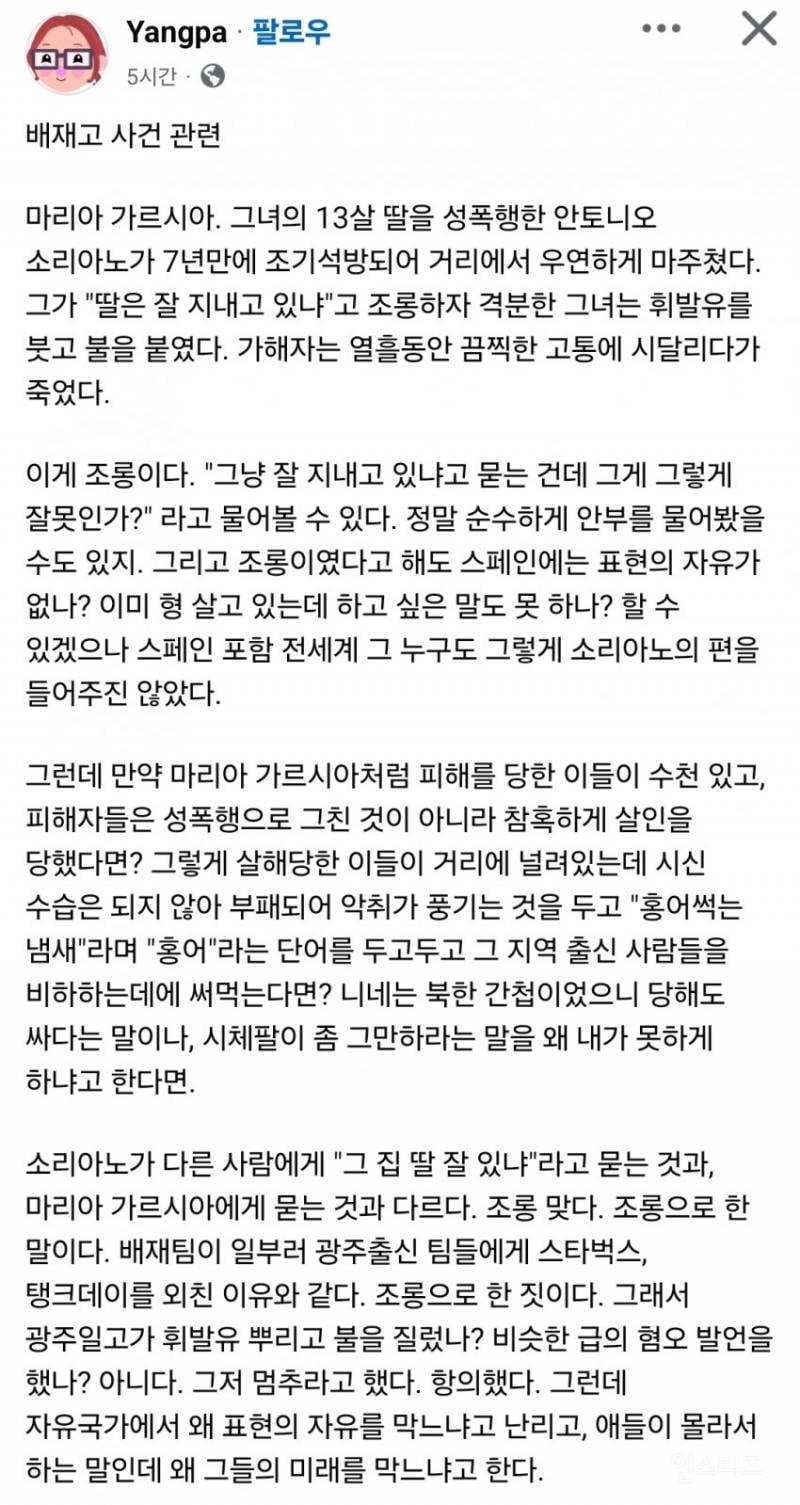 Yangpa · 팔로우
5시간 ·

배재고 사건 관련

마리아 가르시아. 그녀의 13살 딸을 성폭행한 안토니오 소리아노가 7년만에 조기석방되어 거리에서 우연하게 마주쳤다. 그가 "딸은 잘 지내고 있냐"고 조롱하자 격분한 그녀는 휘발유를 붓고 불을 붙였다. 가해자는 열흘동안 끔찍한 고통에 시달리다가 죽었다.

이게 조롱이다. "그냥 잘 지내고 있냐고 묻는 건데 그게 그렇게 잘못인가?" 라고 물어볼 수 있다. 정말 순수하게 안부를 물어봤을 수도 있지. 그리고 조롱이였다고 해도 스페인에는 표현의 자유가 없나? 이미 형 살고 있는데 하고 싶은 말도 못 하나? 할 수 있겠으나 스페인 포함 전세계 그 누구도 그렇게 소리아노의 편을 들어주진 않았다.

그런데 만약 마리아 가르시아처럼 피해를 당한 이들이 수천 있고, 피해자들은 성폭행으로 그친 것이 아니라 참혹하게 살인을 당했다면? 그렇게 살해당한 이들이 거리에 널려있는데 시신 수습은 되지 않아 부패되어 악취가 풍기는 것을 두고 "홍어썩는 냄새"라며 "홍어"라는 단어를 두고두고 그 지역 출신 사람들을 비하하는데에 써먹는다면? 니네는 북한 간첩이었으니 당해도 싸다는 말이나, 시체팔이 좀 그만하라는 말을 왜 내가 못하게 하냐고 한다면.

소리아노가 다른 사람에게 "그 집 딸 잘 있냐"라고 묻는 것과, 마리아 가르시아에게 묻는 것과 다르다. 조롱 맞다. 조롱으로 한 말이다. 배재팀이 일부러 광주출신 팀들에게 스타벅스, 탱크데이를 외친 이유와 같다. 조롱으로 한 짓이다. 그래서 광주일고가 휘발유 뿌리고 불을 질렀나? 비슷한 급의 혐오 발언을 했나? 아니다. 그저 멈추라고 했다. 항의했다. 그런데 자유국가에서 왜 표현의 자유를 막느냐고 난리고, 애들이 몰라서 하는 말인데 왜 그들의 미래를 막느냐고 한다.

인스티즈